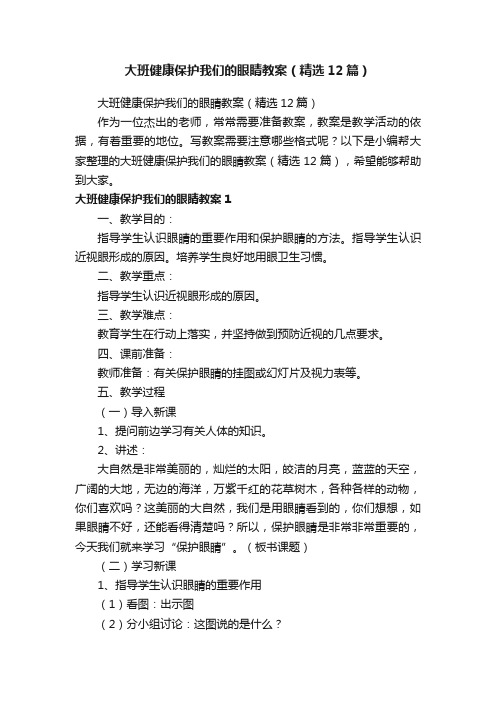 大班健康保护我们的眼睛教案（精选12篇）

大班健康保护我们的眼睛教案（精选12篇）

作为一位杰出的老师，常常需要准备教案，教案是教学活动的依据，有着重要的地位。写教案需要注意哪些格式呢？以下是小编帮大家整理的大班健康保护我们的眼睛教案（精选12篇），希望能够帮助到大家。

大班健康保护我们的眼睛教案1

一、教学目的：

指导学生认识眼睛的重要作用和保护眼睛的方法。指导学生认识近视眼形成的原因。培养学生良好地用眼卫生习惯。

二、教学重点：

指导学生认识近视眼形成的原因。

三、教学难点：

教育学生在行动上落实，并坚持做到预防近视的几点要求。

四、课前准备：

教师准备：有关保护眼睛的挂图或幻灯片及视力表等。

五、教学过程

（一）导入新课

1、提问前边学习有关人体的知识。

2、讲述：

大自然是非常美丽的，灿烂的太阳，皎洁的月亮，蓝蓝的天空，广阔的大地，无边的海洋，万紫千红的花草树木，各种各样的动物，你们喜欢吗？这美丽的大自然，我们是用眼睛看到的，你们想想，如果眼睛不好，还能看得清楚吗？所以，保护眼睛是非常非常重要的，今天我们就来学习“保护眼睛”。（板书课题）

（二）学习新课

1、指导学生认识眼睛的重要作用

（1）看图：出示图

（2）分小组讨论：这图说的是什么？